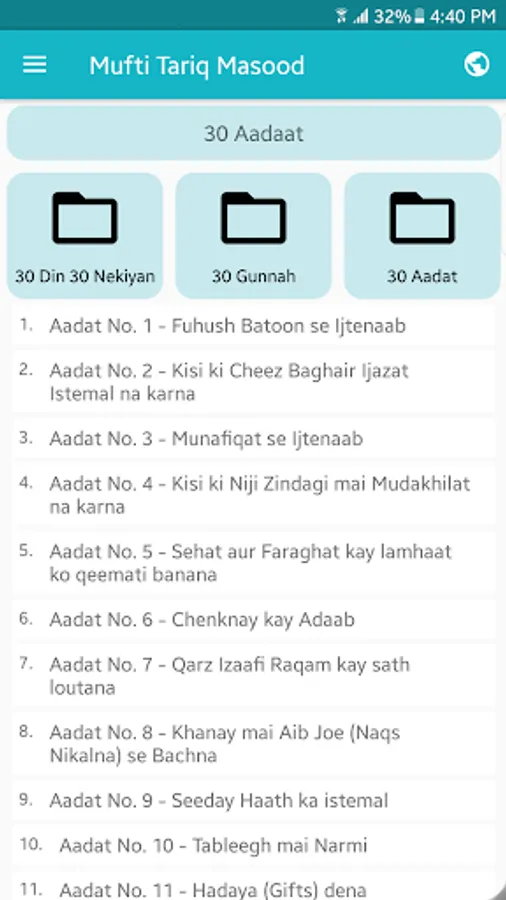 32% 4:40 PM

Mufti Tariq Masood

30 Aadaat

30 Din 30 Nekiyan

30 Gunnah

30 Aadat

1. Aadat No. 1 - Fuhush Batoon se Ijtenaab

2. Aadat No. 2 - Kisi ki Cheez Baghair Ijazat Istemal na karna

3. Aadat No. 3 - Munafiqat se Ijtenaab

4. Aadat No. 4 - Kisi ki Niji Zindagi mai Mudakhilat na karna

5. Aadat No. 5 - Sehat aur Faraghat kay lamhaat ko qeemati banana

6. Aadat No. 6 - Chenknay kay Adaab

7. Aadat No. 7 - Qarz Izaafi Raqam kay sath loutana

8. Aadat No. 8 - Khanay mai Aib Joe (Naqs Nikalna) se Bachna

9. Aadat No. 9 - Seeday Haath ka istemal

10. Aadat No. 10 - Tableegh mai Narmi

11. Aadat No. 11 - Hadaya (Gifts) dena